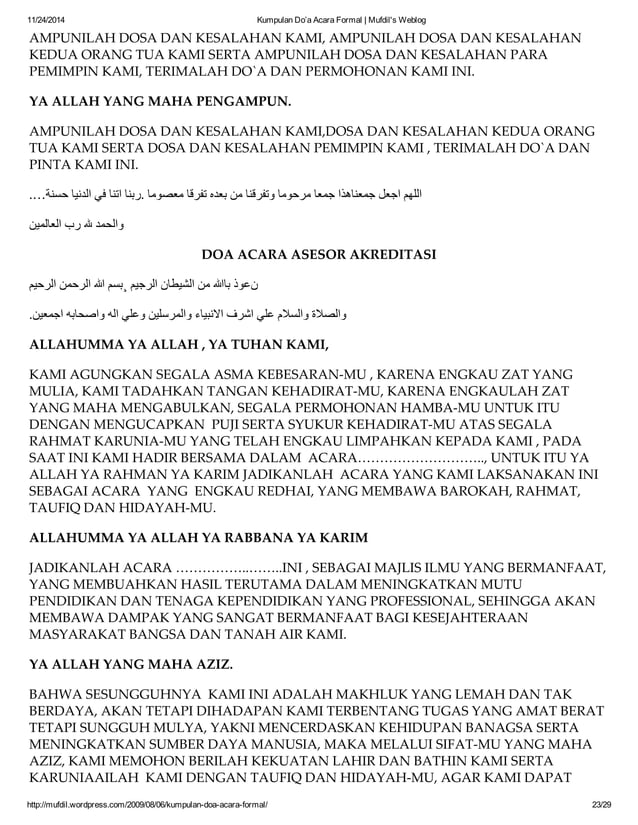 11/24/2014 Kumpulan Do'a Acara Formal | Mufdil's Weblog

AMPUNILAH DOSA DAN KESALAHAN KAMI, AMPUNILAH DOSA DAN KESALAHAN KEDUA ORANG TUA KAMI SERTA AMPUNILAH DOSA DAN KESALAHAN PARA PEMIMPIN KAMI, TERIMALAH DO`A DAN PERMOHONAN KAMI INI.

YA ALLAH YANG MAHA PENGAMPUN.

AMPUNILAH DOSA DAN KESALAHAN KAMI,DOSA DAN KESALAHAN KEDUA ORANG TUA KAMI SERTA DOSA DAN KESALAHAN PEMIMPIN KAMI , TERIMALAH DO`A DAN PINTA KAMI INI.

اللهم اجعل جمعناهذا جمعا مرحوما وتفرقنا من بعده تفرقا معصوما .ربنا اتنا في الدنيا حسنة....

والحمد لله رب العالمين

DOA ACARA ASESOR AKREDITASI

نعوذ باالله من الشيطان الرجيم ,بسم الله الرحمن الرحيم

والصلاة والسلام علي اشرف الانبياء والمرسلين وعلي اله واصحابه اجمعين.

ALLAHUMMA YA ALLAH , YA TUHAN KAMI,

KAMI AGUNGKAN SEGALA ASMA KEBESARAN-MU , KARENA ENGKAU ZAT YANG MULIA, KAMI TADAHKAN TANGAN KEHADIRAT-MU, KARENA ENGKAULAH ZAT YANG MAHA MENGABULKAN, SEGALA PERMOHONAN HAMBA-MU UNTUK ITU DENGAN MENGUCAPKAN PUJI SERTA SYUKUR KEHADIRAT-MU ATAS SEGALA RAHMAT KARUNIA-MU YANG TELAH ENGKAU LIMPAHKAN KEPADA KAMI , PADA SAAT INI KAMI HADIR BERSAMA DALAM ACARA……………………….., UNTUK ITU YA ALLAH YA RAHMAN YA KARIM JADIKANLAH ACARA YANG KAMI LAKSANAKAN INI SEBAGAI ACARA YANG ENGKAU REDHAI, YANG MEMBAWA BAROKAH, RAHMAT, TAUFIQ DAN HIDAYAH-MU.

ALLAHUMMA YA ALLAH YA RABBANA YA KARIM

JADIKANLAH ACARA ……………..……..INI , SEBAGAI MAJLIS ILMU YANG BERMANFAAT, YANG MEMBUAHKAN HASIL TERUTAMA DALAM MENINGKATKAN MUTU PENDIDIKAN DAN TENAGA KEPENDIDIKAN YANG PROFESSIONAL, SEHINGGA AKAN MEMBAWA DAMPAK YANG SANGAT BERMANFAAT BAGI KESEJAHTERAAN MASYARAKAT BANGSA DAN TANAH AIR KAMI.

YA ALLAH YANG MAHA AZIZ.

BAHWA SESUNGGUHNYA KAMI INI ADALAH MAKHLUK YANG LEMAH DAN TAK BERDAYA, AKAN TETAPI DIHADAPAN KAMI TERBENTANG TUGAS YANG AMAT BERAT TETAPI SUNGGUH MULYA, YAKNI MENCERDASKAN KEHIDUPAN BANAGSA SERTA MENINGKATKAN SUMBER DAYA MANUSIA, MAKA MELALUI SIFAT-MU YANG MAHA AZIZ, KAMI MEMOHON BERILAH KEKUATAN LAHIR DAN BATHIN KAMI SERTA KARUNIAAILAH KAMI DENGAN TAUFIQ DAN HIDAYAH-MU, AGAR KAMI DAPAT

http://mufdil.wordpress.com/2009/08/06/kumpulan-doa-acara-formal/ 23/29